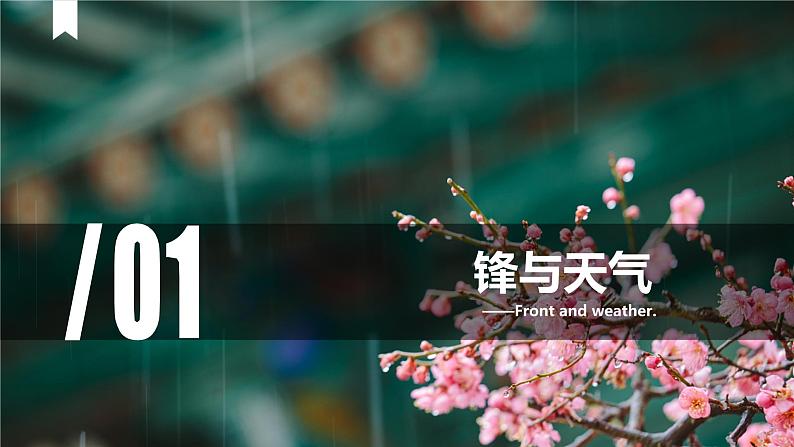 /01

锋与天气

——Front and weather.